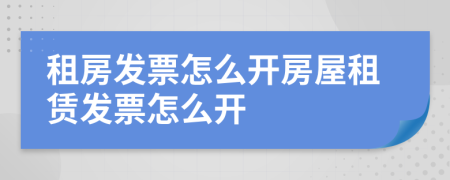 租房发票怎么开房屋租赁发票怎么开